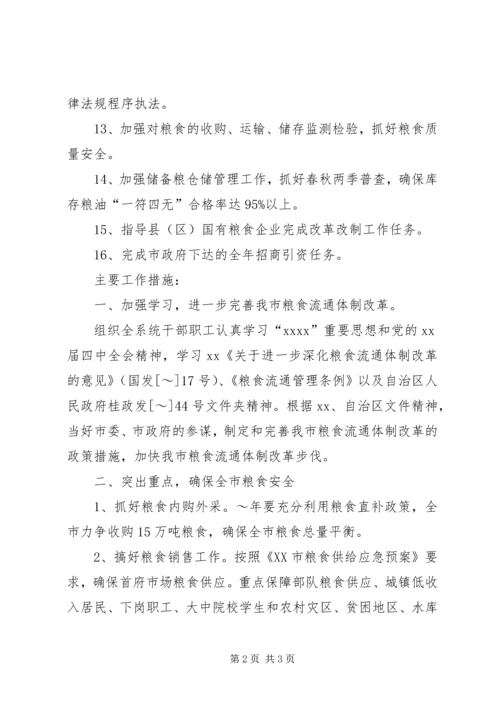 律法规程序执法。

13、加强对粮食的收购、运输、储存监测检验，抓好粮食质量安全。

14、加强储备粮仓储管理工作，抓好春秋两季普查，确保库存粮油“一符四无”合格率达95%以上。

15、指导县（区）国有粮食企业完成改革改制工作任务。

16、完成市政府下达的全年招商引资任务。

主要工作措施：

一、加强学习，进一步完善我市粮食流通体制改革。

组织全系统干部职工认真学习“xxxx”重要思想和党的xx届四中全会精神，学习xx《关于进一步深化粮食流通体制改革的意见》（国发[～]17号）、《粮食流通管理条例》以及自治区人民政府桂政发[～]44号文件夹精神。根据xx、自治区文件精神，当好市委、市政府的参谋，制定和完善我市粮食流通体制改革的政策措施，加快我市粮食流通体制改革步伐。

二、突出重点，确保全市粮食安全

1、抓好粮食内购外采。～年要充分利用粮食直补政策，全市力争收购15万吨粮食，确保全市粮食总量平衡。

2、搞好粮食销售工作。按照《XX市粮食供给应急预案》要求，确保首府市场粮食供应。重点保障部队粮食供应、城镇低收入居民、下岗职工、大中院校学生和农村灾区、贫困地区、水库

第2页 共3页